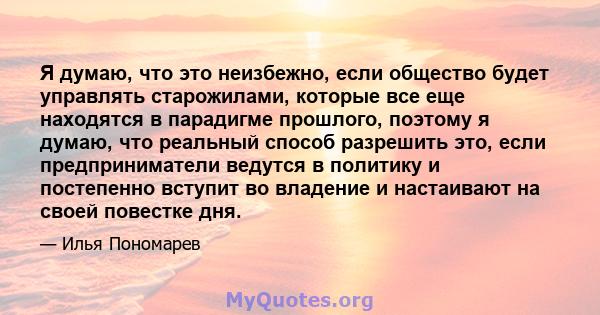 Я думаю, что это неизбежно, если общество будет управлять старожилами, которые все еще находятся в парадигме прошлого, поэтому я думаю, что реальный способ разрешить это, если предприниматели ведутся в политику и постепенно вступит во владение и настаивают на своей повестке дня.

— Илья Пономарев

MyQuotes.org